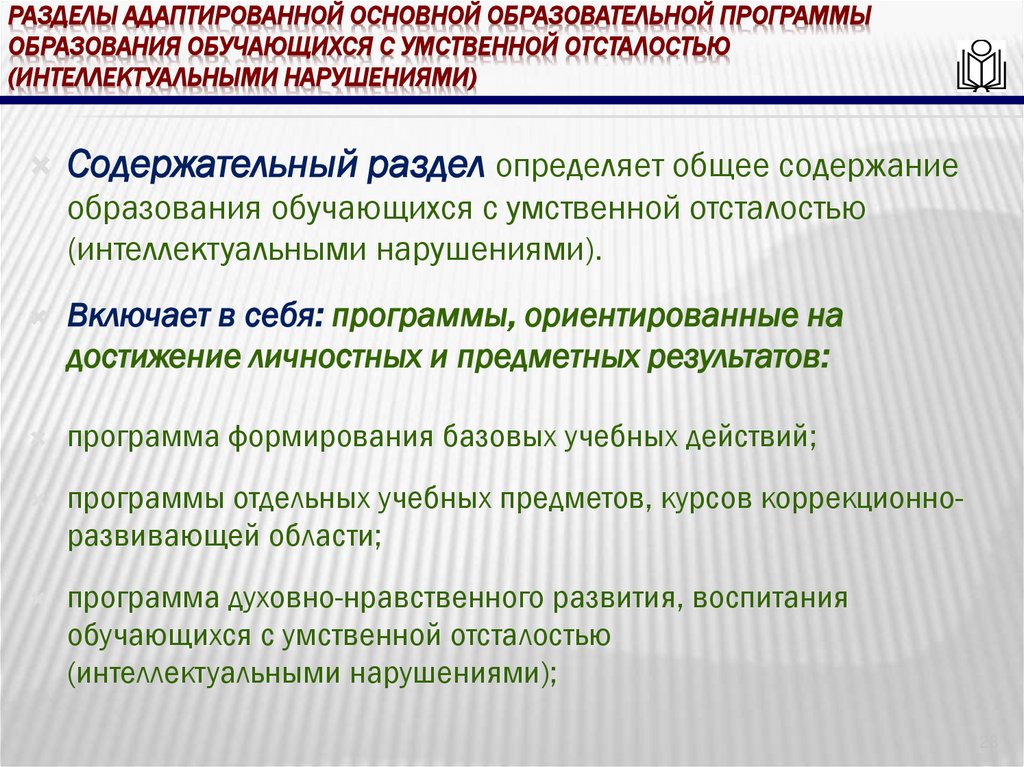 РАЗДЕЛЫ АДАПТИРОВАННОЙ ОСНОВНОЙ ОБРАЗОВАТЕЛЬНОЙ ПРОГРАММЫ ОБРАЗОВАНИЯ ОБУЧАЮЩИХСЯ С УМСТВЕННОЙ ОТСТАЛОСТЬЮ (ИНТЕЛЛЕКТУАЛЬНЫМИ НАРУШЕНИЯМИ)

Содержательный раздел определяет общее содержание образования обучающихся с умственной отсталостью (интеллектуальными нарушениями).

Включает в себя: программы, ориентированные на достижение личностных и предметных результатов:

программа формирования базовых учебных действий;

программы отдельных учебных предметов, курсов коррекционно-развивающей области;

программа духовно-нравственного развития, воспитания обучающихся с умственной отсталостью (интеллектуальными нарушениями);

28